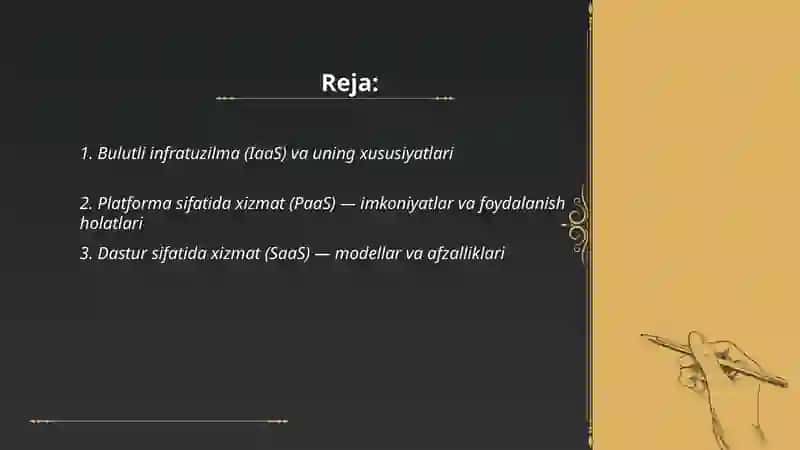 Reja:

1. Bulutli infratuzilma (IaaS) va uning xususiyatlari

2. Platforma sifatida xizmat (PaaS) — imkoniyatlar va foydalanish holatlari

3. Dastur sifatida xizmat (SaaS) — modellar va afzalliklari